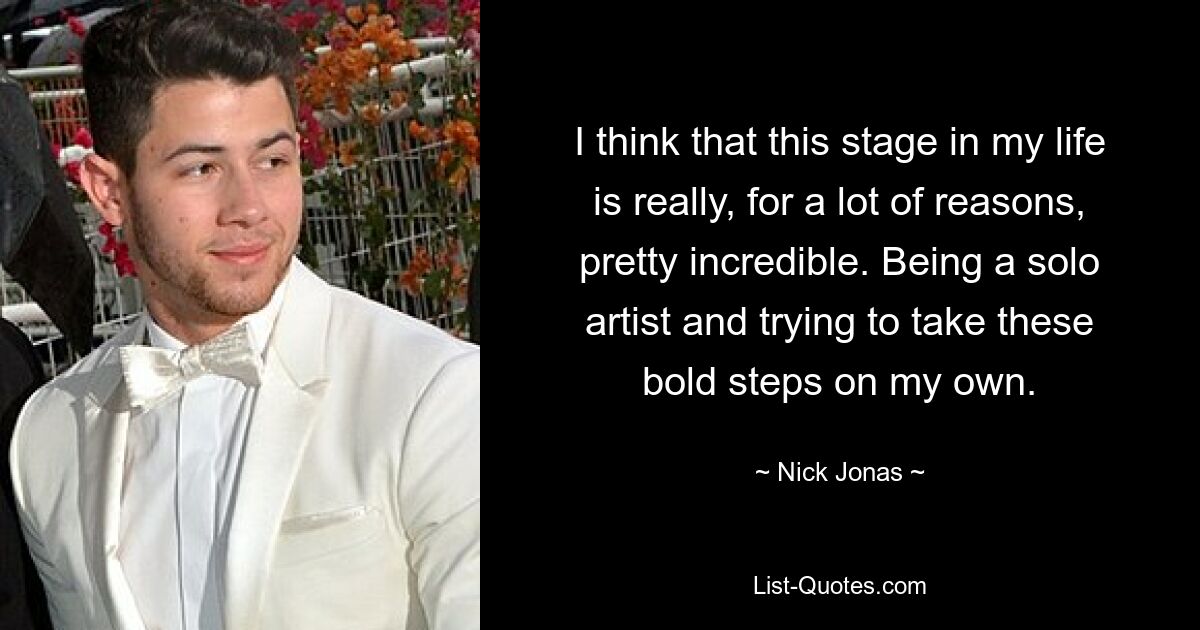 I think that this stage in my life is really, for a lot of reasons, pretty incredible. Being a solo artist and trying to take these bold steps on my own.

~ Nick Jonas ~

List-Quotes.com